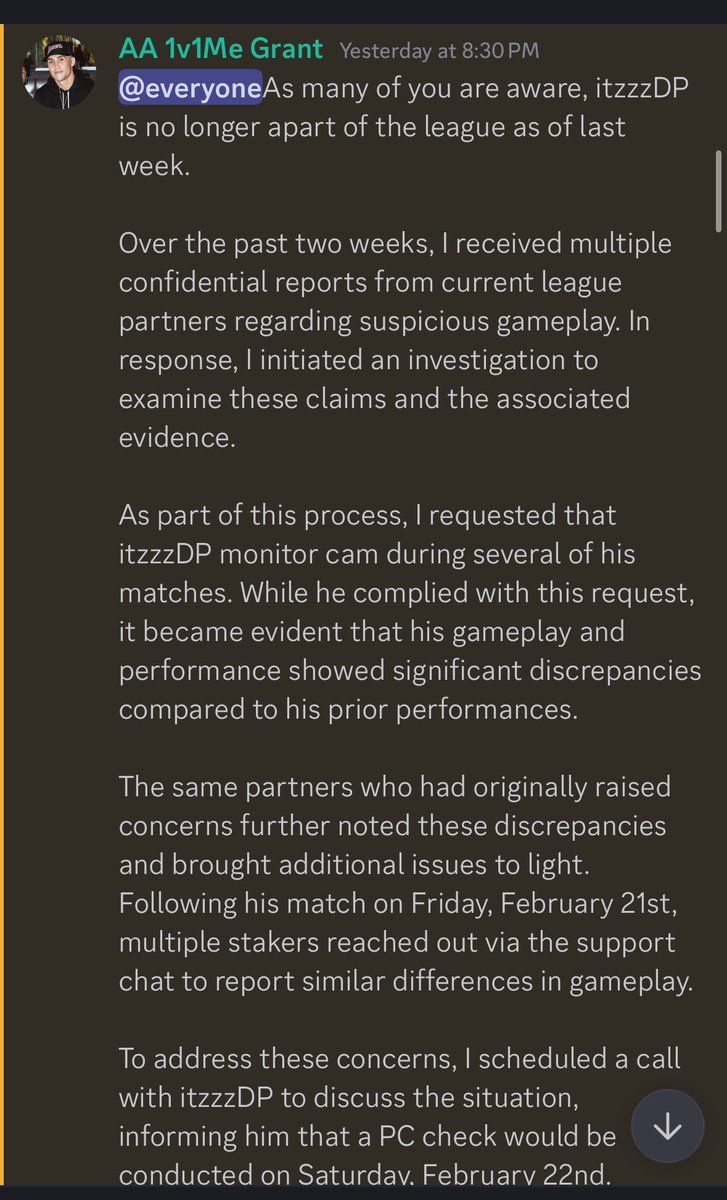 AA 1v1Me Grant Yesterday at 8:30 PM
@everyoneAs many of you are aware, itzzzDP is no longer apart of the league as of last week.

Over the past two weeks, I received multiple confidential reports from current league partners regarding suspicious gameplay. In response, I initiated an investigation to examine these claims and the associated evidence.

As part of this process, I requested that itzzzDP monitor cam during several of his matches. While he complied with this request, it became evident that his gameplay and performance showed significant discrepancies compared to his prior performances.

The same partners who had originally raised concerns further noted these discrepancies and brought additional issues to light. Following his match on Friday, February 21st, multiple stakers reached out via the support chat to report similar differences in gameplay.

To address these concerns, I scheduled a call with itzzzDP to discuss the situation, informing him that a PC check would be conducted on Saturday, February 22nd.